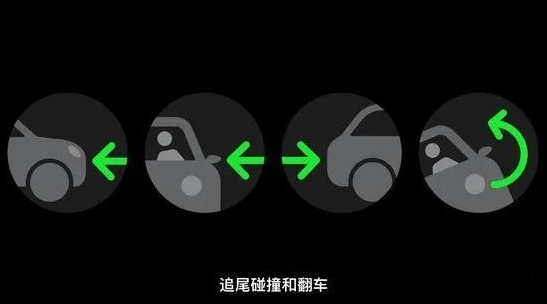 追尾碰撞和翻车